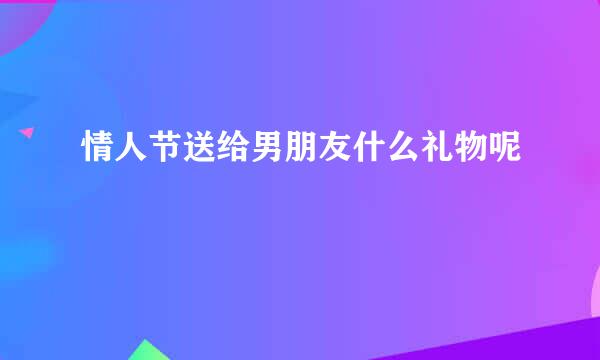 情人节送给男朋友什么礼物呢